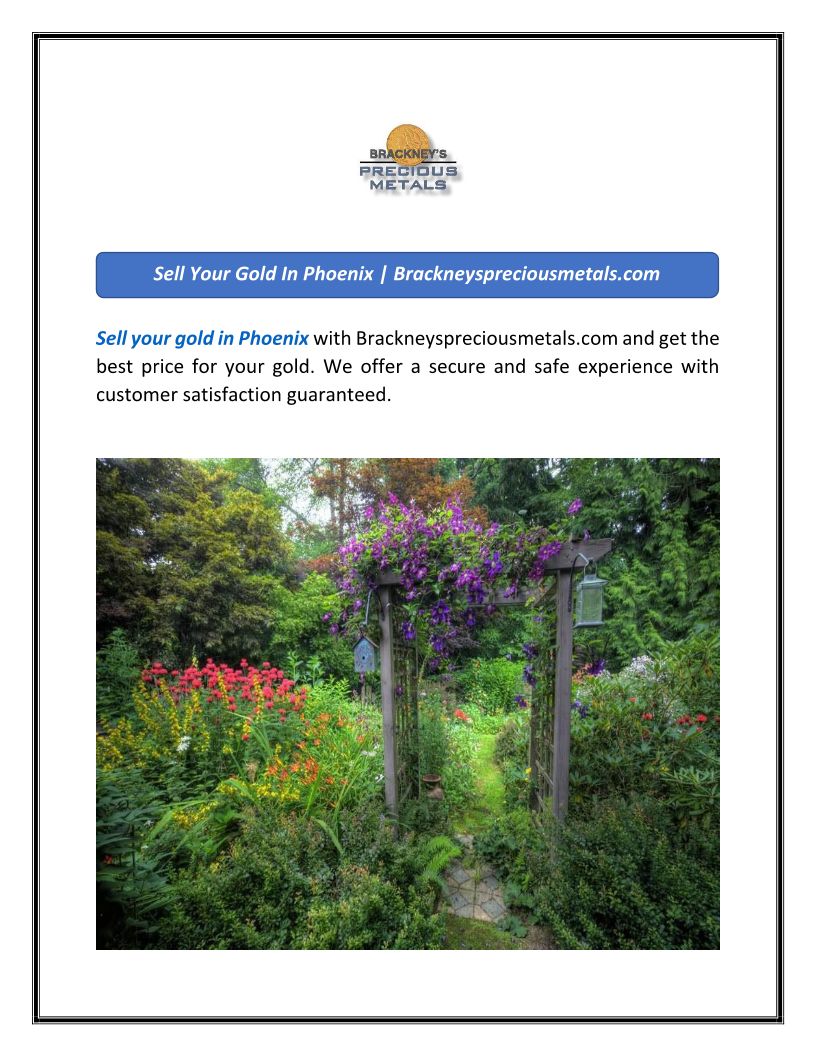 BRACKNEY'S
PRECIOUS
METALS

Sell Your Gold In Phoenix | Brackneyspreciousmetals.com

Sell your gold in Phoenix with Brackneyspreciousmetals.com and get the best price for your gold. We offer a secure and safe experience with customer satisfaction guaranteed.